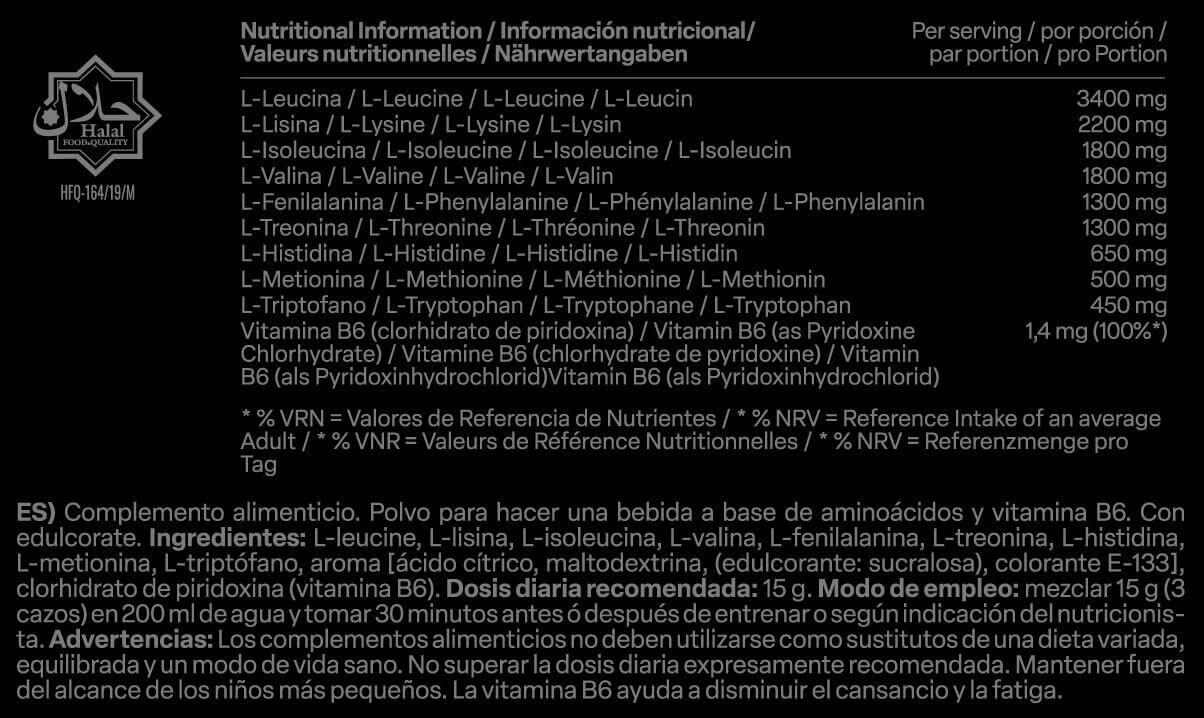 حلال
Halal
FOOD&QUALITY
HFQ-164/19/M

| Nutritional Information / Información nutricional/ Valeurs nutritionnelles / Nährwertangaben | Per serving / por porción / par portion / pro Portion |
|---|---|
| L-Leucina / L-Leucine / L-Leucine / L-Leucin | 3400 mg |
| L-Lisina / L-Lysine / L-Lysine / L-Lysin | 2200 mg |
| L-Isoleucina / L-Isoleucine / L-Isoleucine / L-Isoleucin | 1800 mg |
| L-Valina / L-Valine / L-Valine / L-Valin | 1800 mg |
| L-Fenilalanina / L-Phenylalanine / L-Phénylalanine / L-Phenylalanin | 1300 mg |
| L-Treonina / L-Threonine / L-Thréonine / L-Threonin | 1300 mg |
| L-Histidina / L-Histidine / L-Histidine / L-Histidin | 650 mg |
| L-Metionina / L-Methionine / L-Méthionine / L-Methionin | 500 mg |
| L-Triptofano / L-Tryptophan / L-Tryptophane / L-Tryptophan | 450 mg |
| Vitamina B6 (clorhidrato de piridoxina) / Vitamin B6 (as Pyridoxine Chlorhydrate) / Vitamine B6 (chlorhydrate de pyridoxine) / Vitamin B6 (als Pyridoxinhydrochlorid)Vitamin B6 (als Pyridoxinhydrochlorid) | 1,4 mg (100%*) |

* % VRN = Valores de Referencia de Nutrientes / * % NRV = Reference Intake of an average Adult / * % VNR = Valeurs de Référence Nutritionnelles / * % NRV = Referenzmenge pro Tag

ES) Complemento alimenticio. Polvo para hacer una bebida a base de aminoácidos y vitamina B6. Con edulcorate. Ingredientes: L-leucine, L-lisina, L-isoleucina, L-valina, L-fenilalanina, L-treonina, L-histidina, L-metionina, L-triptófano, aroma [ácido cítrico, maltodextrina, (edulcorante: sucralosa), colorante E-133], clorhidrato de piridoxina (vitamina B6). Dosis diaria recomendada: 15 g. Modo de empleo: mezclar 15 g (3 cazos) en 200 ml de agua y tomar 30 minutos antes ó después de entrenar o según indicación del nutricionista. Advertencias: Los complementos alimenticios no deben utilizarse como sustitutos de una dieta variada, equilibrada y un modo de vida sano. No superar la dosis diaria expresamente recomendada. Mantener fuera del alcance de los niños más pequeños. La vitamina B6 ayuda a disminuir el cansancio y la fatiga.